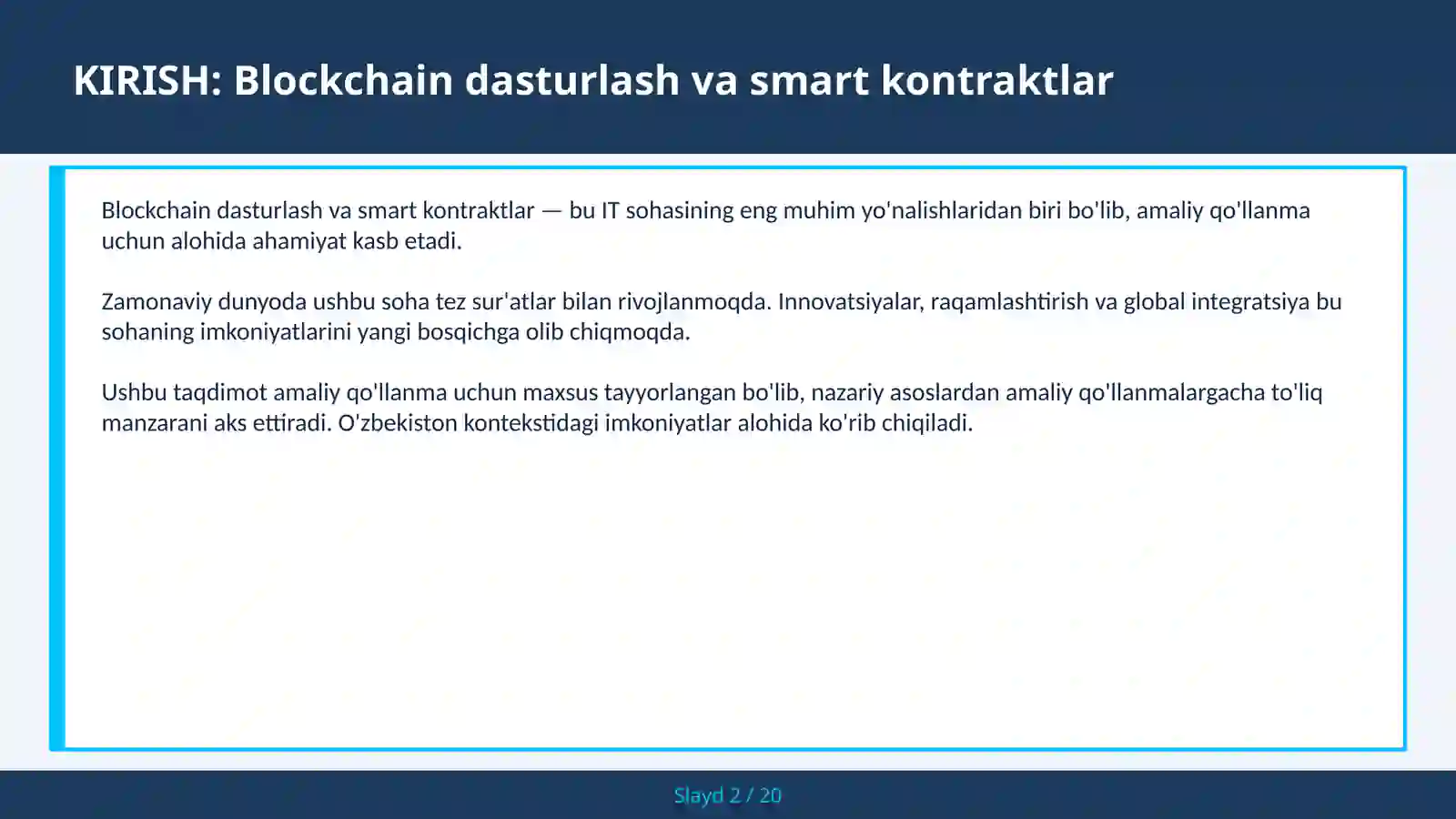 KIRISH: Blockchain dasturlash va smart kontraktlar

Blockchain dasturlash va smart kontraktlar — bu IT sohasining eng muhim yo'nalishlaridan biri bo'lib, amaliy qo'llanma uchun alohida ahamiyat kasb etadi.

Zamonaviy dunyoda ushbu soha tez sur'atlar bilan rivojlanmoqda. Innovatsiyalar, raqamlashtirish va global integratsiya bu sohaning imkoniyatlarini yangi bosqichga olib chiqmoqda.

Ushbu taqdimot amaliy qo'llanma uchun maxsus tayyorlangan bo'lib, nazariy asoslardan amaliy qo'llanmalargacha to'liq manzarani aks ettiradi. O'zbekiston kontekstidagi imkoniyatlar alohida ko'rib chiqiladi.

Slayd 2 / 20